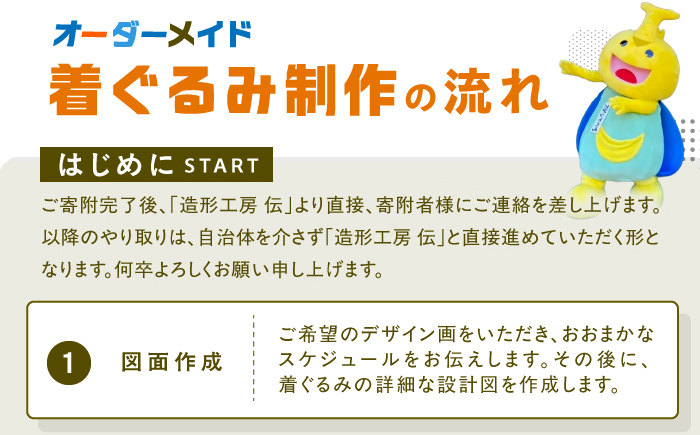 オーダーメイド
着ぐるみ制作の流れ

はじめに START

ご寄附完了後、「造形工房 伝」より直接、寄附者様にご連絡を差し上げます。以降のやり取りは、自治体を介さず「造形工房 伝」と直接進めていただく形となります。何卒よろしくお願い申し上げます。

1 図面作成

ご希望のデザイン画をいただき、おおまかなスケジュールをお伝えします。その後に、着ぐるみの詳細な設計図を作成します。